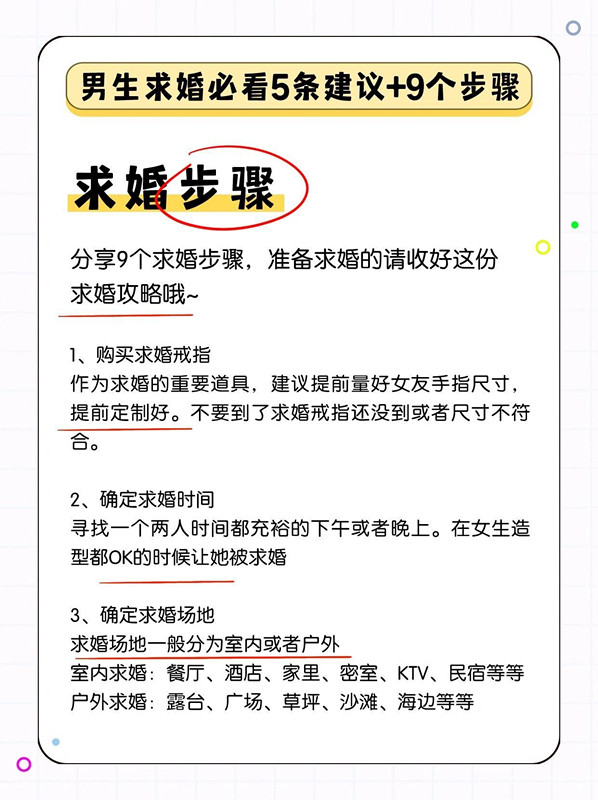 男生求婚必看5条建议+9个步骤

求婚步骤

分享9个求婚步骤，准备求婚的请收好这份求婚攻略哦~

1、购买求婚戒指
作为求婚的重要道具，建议提前量好女友手指尺寸，提前定制好。不要到了求婚戒指还没到或者尺寸不符合。

2、确定求婚时间
寻找一个两人时间都充裕的下午或者晚上。在女生造型都OK的时候让她被求婚

3、确定求婚场地
求婚场地一般分为室内或者户外
室内求婚：餐厅、酒店、家里、密室、KTV、民宿等等
户外求婚：露台、广场、草坪、沙滩、海边等等